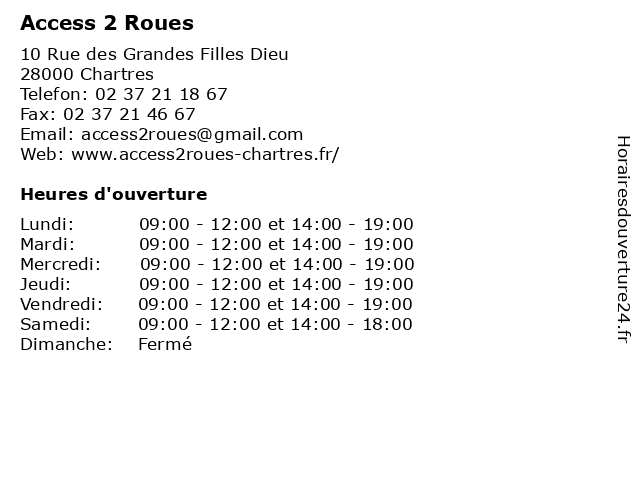 Access 2 Roues

10 Rue des Grandes Filles Dieu
28000 Chartres
Telefon: 02 37 21 18 67
Fax: 02 37 21 46 67
Email: access2roues@gmail.com
Web: www.access2roues-chartres.fr/

Heures d'ouverture

| | |
|---|---|
| Lundi: | 09:00 - 12:00 et 14:00 - 19:00 |
| Mardi: | 09:00 - 12:00 et 14:00 - 19:00 |
| Mercredi: | 09:00 - 12:00 et 14:00 - 19:00 |
| Jeudi: | 09:00 - 12:00 et 14:00 - 19:00 |
| Vendredi: | 09:00 - 12:00 et 14:00 - 19:00 |
| Samedi: | 09:00 - 12:00 et 14:00 - 18:00 |
| Dimanche: | Fermé |

Horairesdouverture24.fr